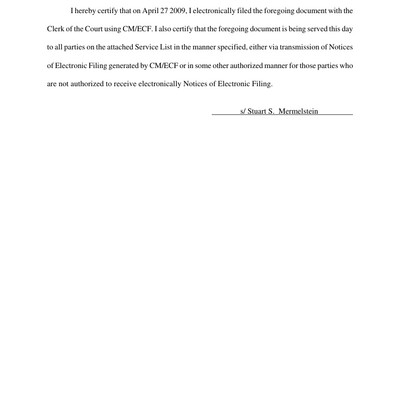 I hereby certify that on April 27 2009, I electronically filed the foregoing document with the Clerk of the Court using CM/ECF. I also certify that the foregoing document is being served this day to all parties on the attached Service List in the manner specified, either via transmission of Notices of Electronic Filing generated by CM/ECF or in some other authorized manner for those parties who are not authorized to receive electronically Notices of Electronic Filing.

s/ Stuart S. Mermelstein